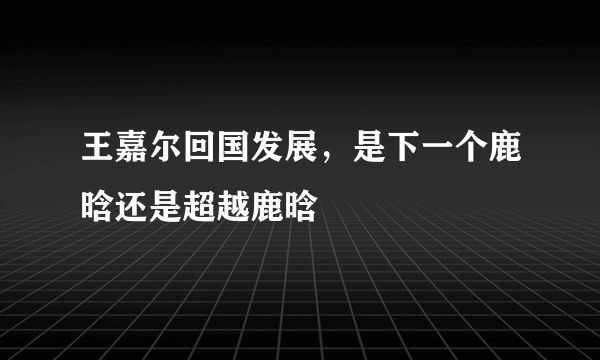 王嘉尔回国发展，是下一个鹿晗还是超越鹿晗